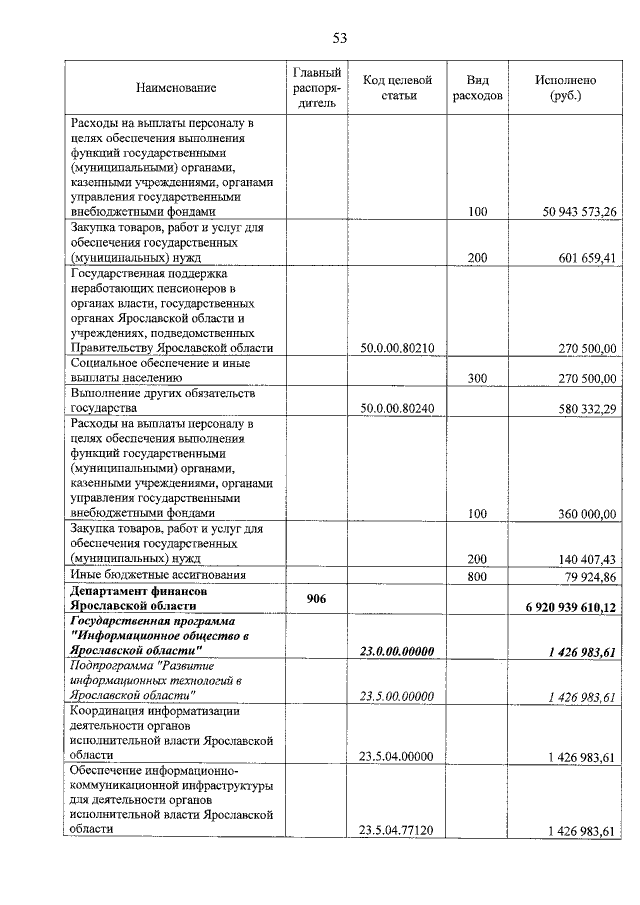 53

| Наименование | Главный распорядитель | Код целевой статьи | Вид расходов | Исполнено (руб.) |
|---|---|---|---|---|
| Расходы на выплаты персоналу в целях обеспечения выполнения функций государственными (муниципальными) органами, казенными учреждениями, органами управления государственными внебюджетными фондами | | | 100 | 50 943 573,26 |
| Закупка товаров, работ и услуг для обеспечения государственных (муниципальных) нужд | | | 200 | 601 659,41 |
| Государственная поддержка неработающих пенсионеров в органах власти, государственных органах Ярославской области и учреждениях, подведомственных Правительству Ярославской области | | 50.0.00.80210 | | 270 500,00 |
| Социальное обеспечение и иные выплаты населению | | | 300 | 270 500,00 |
| Выполнение других обязательств государства | | 50.0.00.80240 | | 580 332,29 |
| Расходы на выплаты персоналу в целях обеспечения выполнения функций государственными (муниципальными) органами, казенными учреждениями, органами управления государственными внебюджетными фондами | | | 100 | 360 000,00 |
| Закупка товаров, работ и услуг для обеспечения государственных (муниципальных) нужд | | | 200 | 140 407,43 |
| Иные бюджетные ассигнования | | | 800 | 79 924,86 |
| Департамент финансов Ярославской области | 906 | | | 6 920 939 610,12 |
| Государственная программа "Информационное общество в Ярославской области" | | 23.0.00.00000 | | 1 426 983,61 |
| Подпрограмма "Развитие информационных технологий в Ярославской области" | | 23.5.00.00000 | | 1 426 983,61 |
| Координация информатизации деятельности органов исполнительной власти Ярославской области | | 23.5.04.00000 | | 1 426 983,61 |
| Обеспечение информационно-коммуникационной инфраструктуры для деятельности органов исполнительной власти Ярославской области | | 23.5.04.77120 | | 1 426 983,61 |